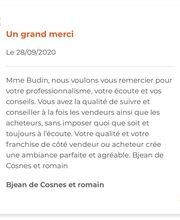 Un grand merci

Le 28/09/2020

Mme Budin, nous voulons vous remercier pour votre professionnalisme, votre écoute et vos conseils. Vous avez la qualité de suivre et conseiller à la fois les vendeurs ainsi que les acheteurs, sans imposer quoi que soit et toujours à l'écoute. Votre qualité et votre franchise de côté vendeur ou acheteur crée une ambiance parfaite et agréable. Bjean de Cosnes et romain

Bjean de Cosnes et romain